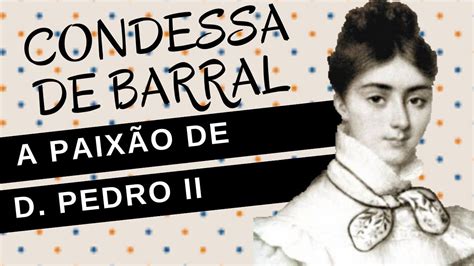 CONDESSA DE BARRAL

A PAIXÃO DE D. PEDRO II